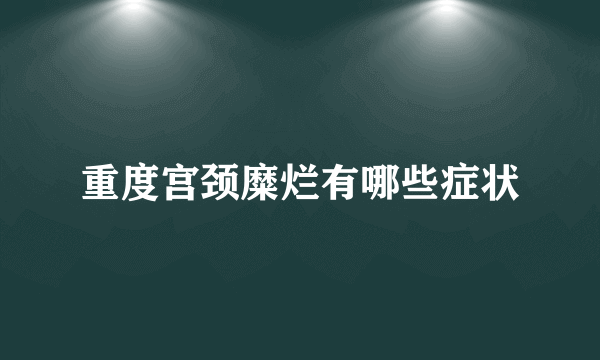 重度宫颈糜烂有哪些症状